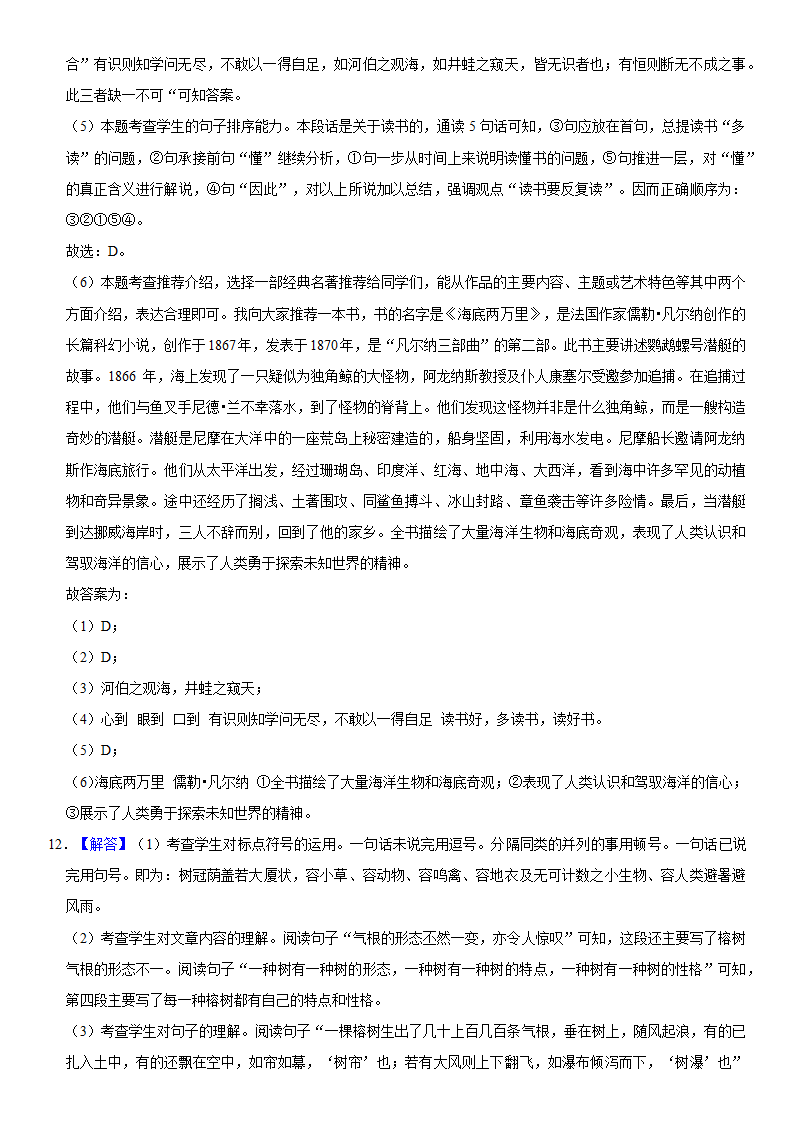 合”有识则知学问无尽，不敢以一得自足，如河伯之观海，如井蛙之窥天，皆无识者也；有恒则断无不成之事。此三者缺一不可“可知答案。

（5）本题考查学生的句子排序能力。本段话是关于读书的，通读 5 句话可知，③句应放在首句，总提读书“多读”的问题，②句承接前句“懂”继续分析，①句一步从时间上来说明读懂书的问题，⑤句推进一层，对“懂”的真正含义进行解说，④句“因此”，对以上所说加以总结，强调观点“读书要反复读”。因而正确顺序为：③②①⑤④。

故选：D。

（6）本题考查推荐介绍，选择一部经典名著推荐给同学们，能从作品的主要内容、主题或艺术特色等其中两个方面介绍，表达合理即可。我向大家推荐一本书，书的名字是《海底两万里》，是法国作家儒勒•凡尔纳创作的长篇科幻小说，创作于 1867 年，发表于 1870 年，是“凡尔纳三部曲”的第二部。此书主要讲述鹦鹉螺号潜艇的故事。1866 年，海上发现了一只疑似为独角鲸的大怪物，阿龙纳斯教授及仆人康塞尔受邀参加追捕。在追捕过程中，他们与鱼叉手尼德•兰不幸落水，到了怪物的脊背上。他们发现这怪物并非是什么独角鲸，而是一艘构造奇妙的潜艇。潜艇是尼摩在大洋中的一座荒岛上秘密建造的，船身坚固，利用海水发电。尼摩船长邀请阿龙纳斯作海底旅行。他们从太平洋出发，经过珊瑚岛、印度洋、红海、地中海、大西洋，看到海中许多罕见的动植物和奇异景象。途中还经历了搁浅、土著围攻、同鲨鱼搏斗、冰山封路、章鱼袭击等许多险情。最后，当潜艇到达挪威海岸时，三人不辞而别，回到了他的家乡。全书描绘了大量海洋生物和海底奇观，表现了人类认识和驾驭海洋的信心，展示了人类勇于探索未知世界的精神。

故答案为：

（1）D；

（2）D；

（3）河伯之观海，井蛙之窥天；

（4）心到 眼到 口到 有识则知学问无尽，不敢以一得自足 读书好，多读书，读好书。

（5）D；

（6)海底两万里 儒勒•凡尔纳 ①全书描绘了大量海洋生物和海底奇观；②表现了人类认识和驾驭海洋的信心；③展示了人类勇于探索未知世界的精神。

12．【解答】（1）考查学生对标点符号的运用。一句话未说完用逗号。分隔同类的并列的事用顿号。一句话已说完用句号。即为：树冠荫盖若大厦状，容小草、容动物、容鸣禽、容地衣及无可计数之小生物、容人类避暑避风雨。

（2）考查学生对文章内容的理解。阅读句子“气根的形态丕然一变，亦令人惊叹”可知，这段还主要写了榕树气根的形态不一。阅读句子“一种树有一种树的形态，一种树有一种树的特点，一种树有一种树的性格”可知，第四段主要写了每一种榕树都有自己的特点和性格。

（3）考查学生对句子的理解。阅读句子“一棵榕树生出了几十上百几百条气根，垂在树上，随风起浪，有的已扎入土中，有的还飘在空中，如帘如幕，‘树帘’也；若有大风则上下翻飞，如瀑布倾泻而下，‘树瀑’也”